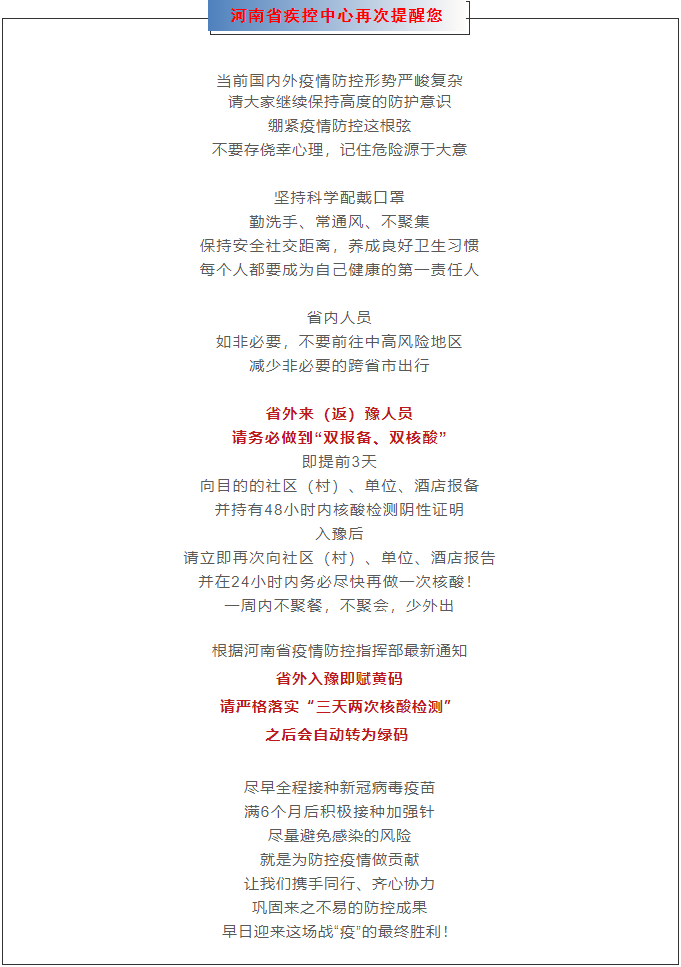 河南省疾控中心再次提醒您

当前国内外疫情防控形势严峻复杂
请大家继续保持高度的防护意识
绷紧疫情防控这根弦
不要存侥幸心理，记住危险源于大意

坚持科学配戴口罩
勤洗手、常通风、不聚集
保持安全社交距离，养成良好卫生习惯
每个人都要成为自己健康的第一责任人

省内人员
如非必要，不要前往中高风险地区
减少非必要的跨省市出行

省外来（返）豫人员
请务必做到“双报备、双核酸”
即提前3天
向目的的社区（村）、单位、酒店报备
并持有48小时内核酸检测阴性证明
入豫后
请立即再次向社区（村）、单位、酒店报告
并在24小时内务必尽快再做一次核酸！
一周内不聚餐，不聚会，少外出

根据河南省疫情防控指挥部最新通知
省外入豫即赋黄码
请严格落实“三天两次核酸检测”
之后会自动转为绿码

尽早全程接种新冠病毒疫苗
满6个月后积极接种加强针
尽量避免感染的风险
就是为防控疫情做贡献
让我们携手同行、齐心协力
巩固来之不易的防控成果
早日迎来这场战“疫”的最终胜利！